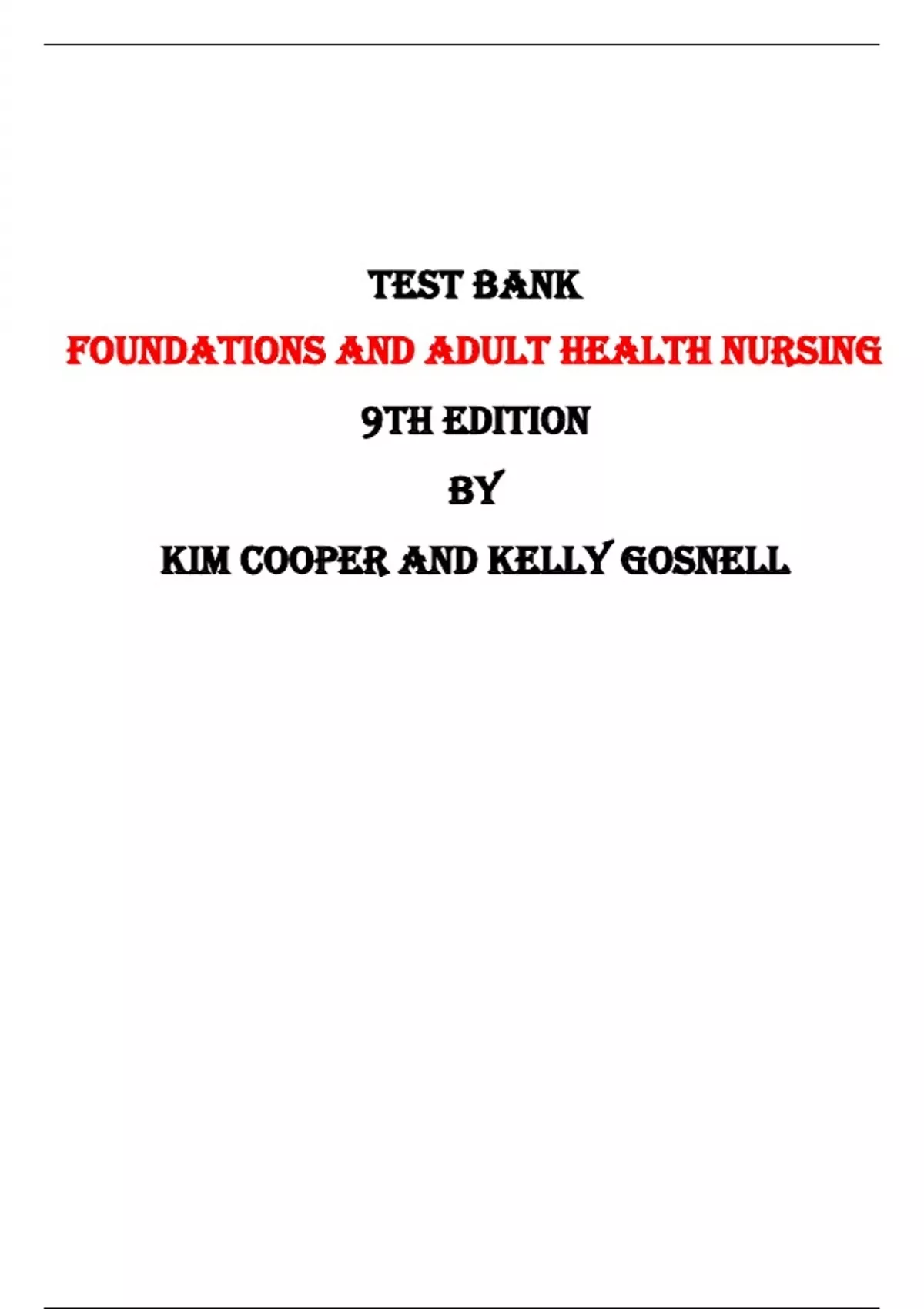 TEST BANK

FOUNDATIONS AND ADULT HEALTH NURSING

9TH EDITION

BY

KIM COOPER AND KELLY GOSNELL